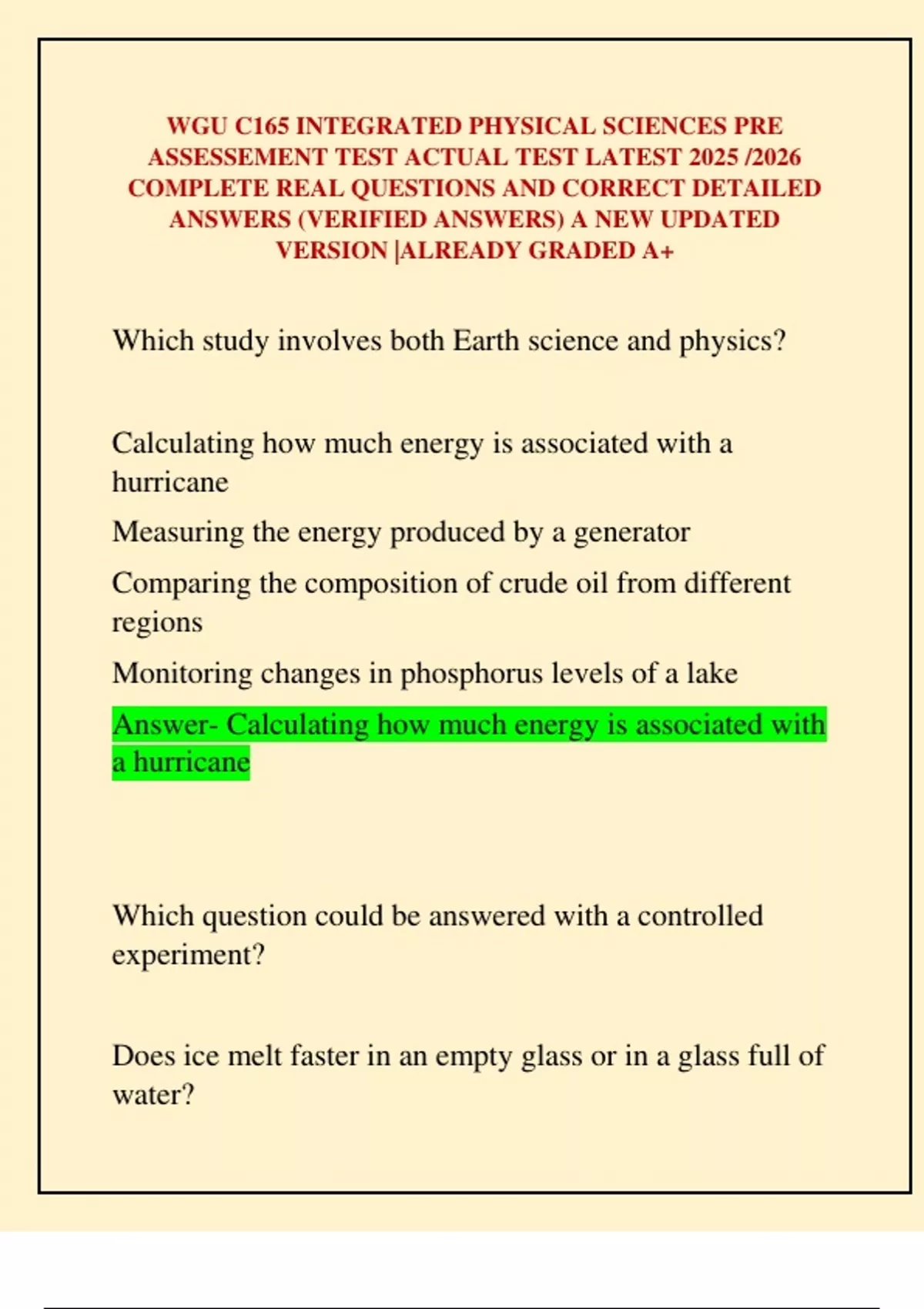 WGU C165 INTEGRATED PHYSICAL SCIENCES PRE ASSESSEMENT TEST ACTUAL TEST LATEST 2025 /2026 COMPLETE REAL QUESTIONS AND CORRECT DETAILED ANSWERS (VERIFIED ANSWERS) A NEW UPDATED VERSION |ALREADY GRADED A+

Which study involves both Earth science and physics?

Calculating how much energy is associated with a hurricane

Measuring the energy produced by a generator

Comparing the composition of crude oil from different regions

Monitoring changes in phosphorus levels of a lake

Answer- Calculating how much energy is associated with a hurricane

Which question could be answered with a controlled experiment?

Does ice melt faster in an empty glass or in a glass full of water?